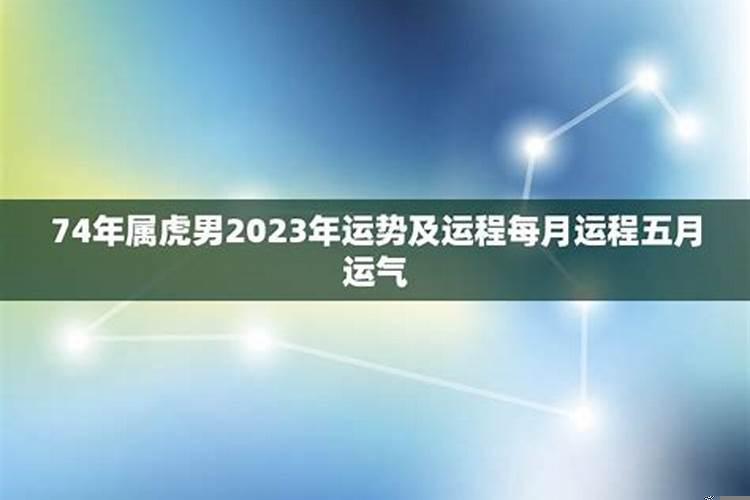 74年属虎男2023年运势及运程每月运程五月运气